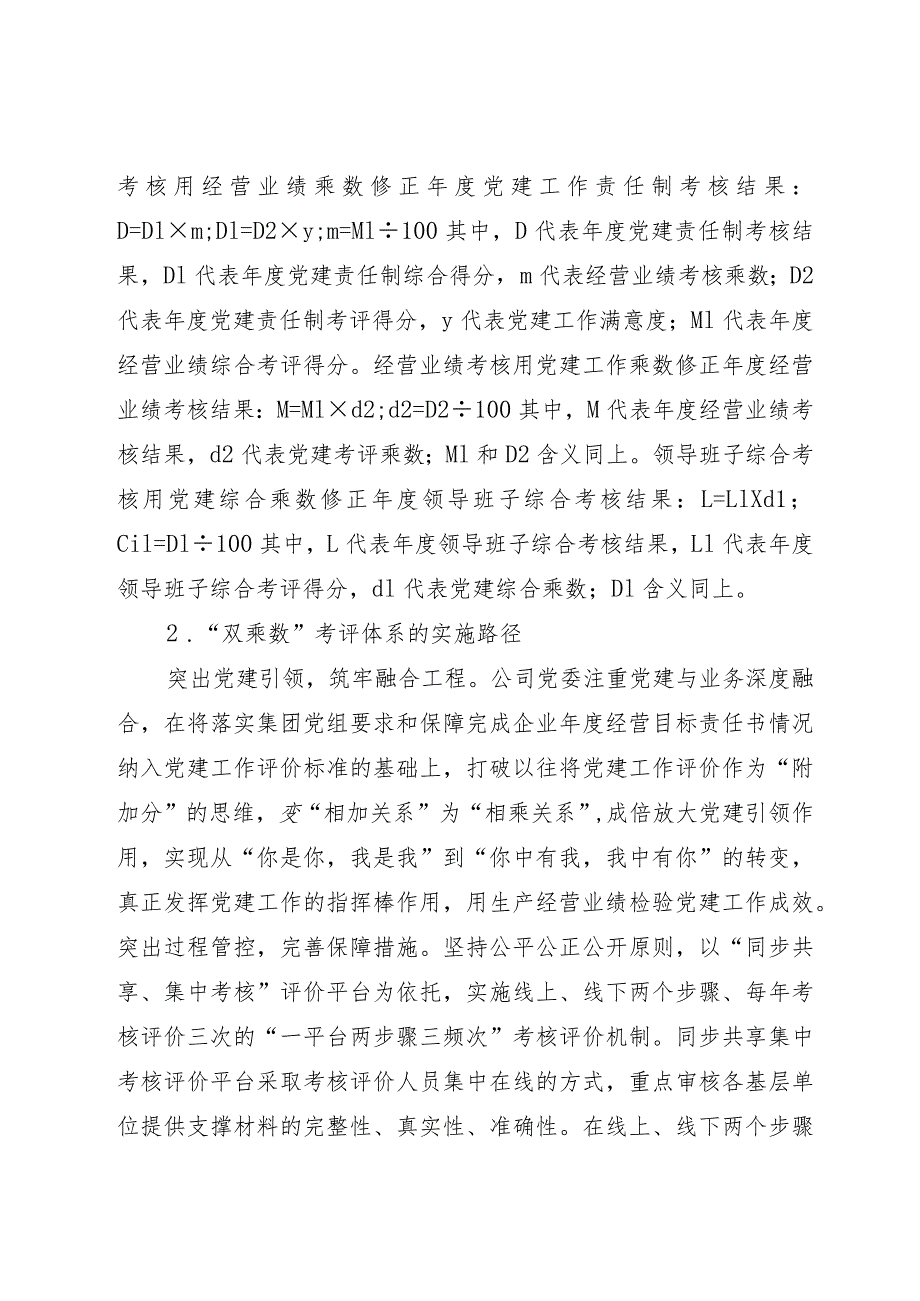 考核用经营业绩乘数修正年度党建工作责任制考核结果：D=Dl×m;Dl=D2×y;m=Ml÷100 其中，D 代表年度党建责任制考核结果，Dl 代表年度党建责任制综合得分，m 代表经营业绩考核乘数；D2 代表年度党建责任制考评得分，y 代表党建工作满意度；Ml 代表年度经营业绩综合考评得分。经营业绩考核用党建工作乘数修正年度经营业绩考核结果：M=Ml×d2;d2=D2÷100 其中，M 代表年度经营业绩考核结果，d2 代表党建考评乘数；Ml 和 D2 含义同上。领导班子综合考核用党建综合乘数修正年度领导班子综合考核结果：L=LlXd1；Cil=Dl÷100 其中，L 代表年度领导班子综合考核结果，Ll 代表年度领导班子综合考评得分，dl 代表党建综合乘数；Dl 含义同上。

2．“双乘数”考评体系的实施路径

突出党建引领，筑牢融合工程。公司党委注重党建与业务深度融合，在将落实集团党组要求和保障完成企业年度经营目标责任书情况纳入党建工作评价标准的基础上，打破以往将党建工作评价作为“附加分”的思维，变“相加关系”为“相乘关系”,成倍放大党建引领作用，实现从“你是你，我是我”到“你中有我，我中有你”的转变，真正发挥党建工作的指挥棒作用，用生产经营业绩检验党建工作成效。突出过程管控，完善保障措施。坚持公平公正公开原则，以“同步共享、集中考核”评价平台为依托，实施线上、线下两个步骤、每年考核评价三次的“一平台两步骤三频次”考核评价机制。同步共享集中考核评价平台采取考核评价人员集中在线的方式，重点审核各基层单位提供支撑材料的完整性、真实性、准确性。在线上、线下两个步骤